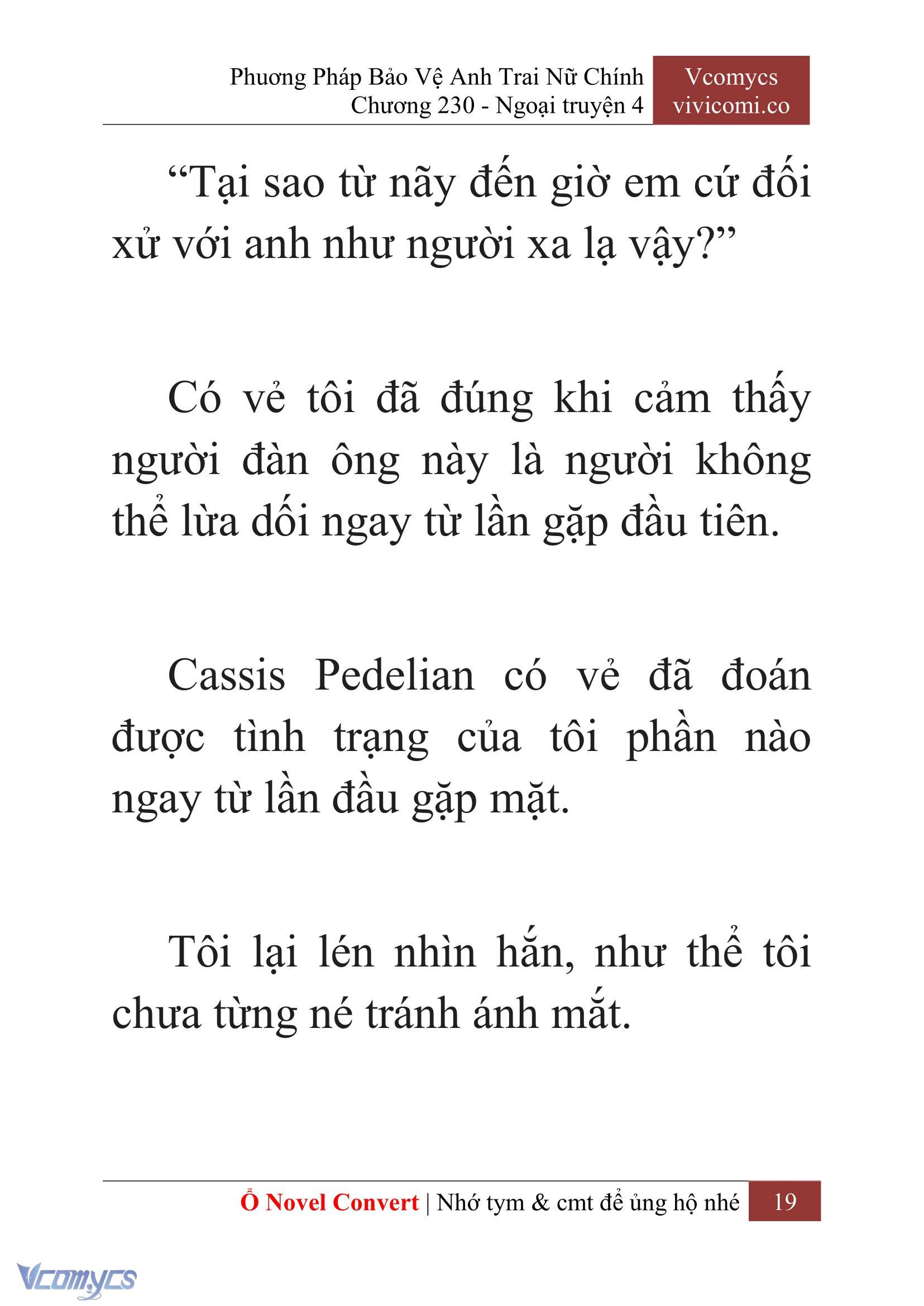 Phương Pháp Bảo Vệ Anh Trai Nữ Chính
Chương 230 - Ngoại truyện 4

Vcomycs
vivicomi.co

“Tại sao từ nãy đến giờ em cứ đối xử với anh như người xa lạ vậy?”

Có vẻ tôi đã đúng khi cảm thấy người đàn ông này là người không thể lừa dối ngay từ lần gặp đầu tiên.

Cassis Pedelian có vẻ đã đoán được tình trạng của tôi phần nào ngay từ lần đầu gặp mặt.

Tôi lại lén nhìn hắn, như thể tôi chưa từng né tránh ánh mắt.

Ổ Novel Convert | Nhớ tym & cmt để ủng hộ nhé 19

Vcomycs